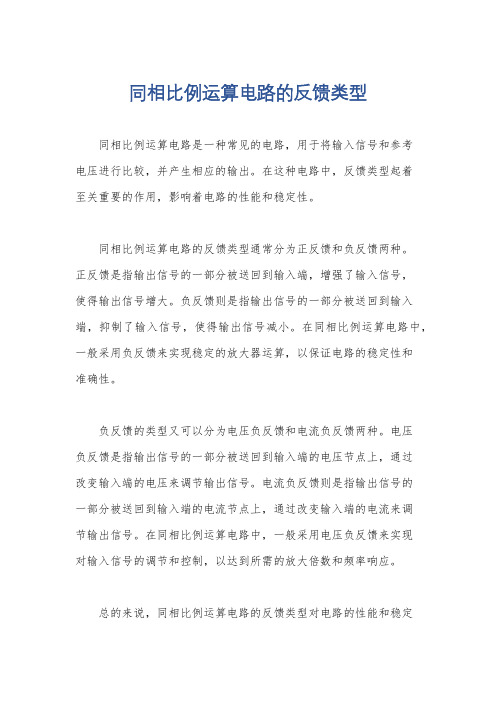 同相比例运算电路的反馈类型

同相比例运算电路是一种常见的电路，用于将输入信号和参考电压进行比较，并产生相应的输出。在这种电路中，反馈类型起着至关重要的作用，影响着电路的性能和稳定性。

同相比例运算电路的反馈类型通常分为正反馈和负反馈两种。正反馈是指输出信号的一部分被送回到输入端，增强了输入信号，使得输出信号增大。负反馈则是指输出信号的一部分被送回到输入端，抑制了输入信号，使得输出信号减小。在同相比例运算电路中，一般采用负反馈来实现稳定的放大器运算，以保证电路的稳定性和准确性。

负反馈的类型又可以分为电压负反馈和电流负反馈两种。电压负反馈是指输出信号的一部分被送回到输入端的电压节点上，通过改变输入端的电压来调节输出信号。电流负反馈则是指输出信号的一部分被送回到输入端的电流节点上，通过改变输入端的电流来调节输出信号。在同相比例运算电路中，一般采用电压负反馈来实现对输入信号的调节和控制，以达到所需的放大倍数和频率响应。

总的来说，同相比例运算电路的反馈类型对电路的性能和稳定